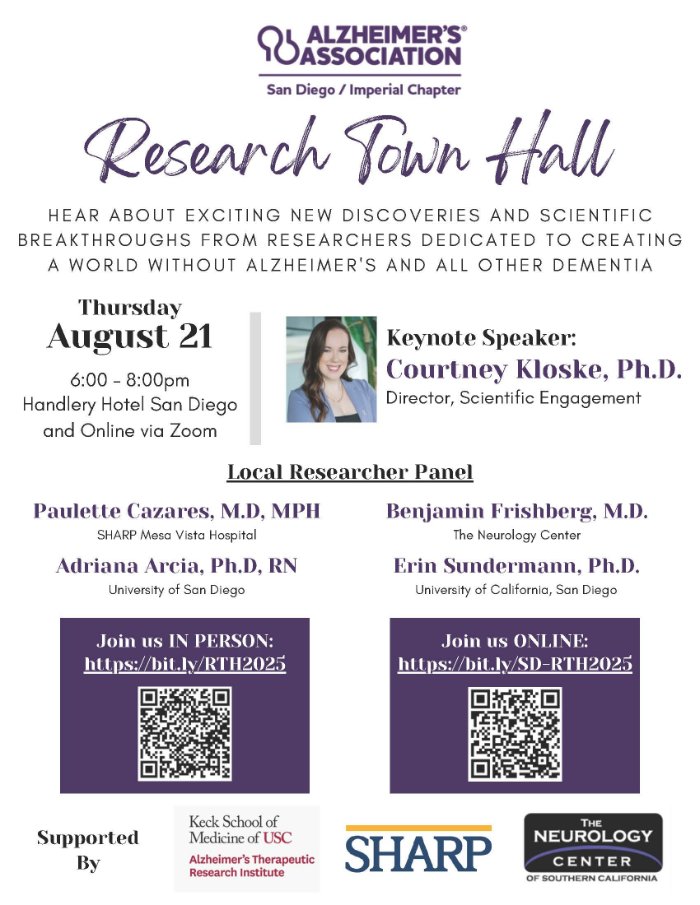 ALZHEIMER'S® ASSOCIATION
San Diego / Imperial Chapter

Research Town Hall

HEAR ABOUT EXCITING NEW DISCOVERIES AND SCIENTIFIC BREAKTHROUGHS FROM RESEARCHERS DEDICATED TO CREATING A WORLD WITHOUT ALZHEIMER'S AND ALL OTHER DEMENTIA

Thursday
August 21
6:00 - 8:00pm
Handlery Hotel San Diego and Online via Zoom

Keynote Speaker:
Courtney Kloske, Ph.D.
Director, Scientific Engagement

Local Researcher Panel

Paulette Cazares, M.D, MPH
SHARP Mesa Vista Hospital

Adriana Arcia, Ph.D, RN
University of San Diego

Benjamin Frishberg, M.D.
The Neurology Center

Erin Sundermann, Ph.D.
University of California, San Diego

Join us IN PERSON:
https://bit.ly/RTH2025

Join us ONLINE:
https://bit.ly/SD-RTH2025

Supported By

Keck School of Medicine of USC
Alzheimer's Therapeutic Research Institute

SHARP

THE NEUROLOGY CENTER OF SOUTHERN CALIFORNIA